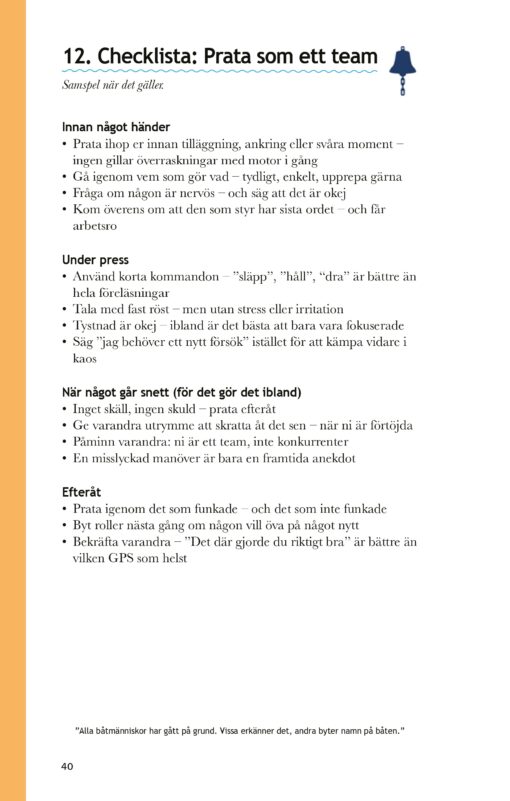 12. Checklista: Prata som ett team

Samspel när det gäller.

Innan något händer
• Prata ihop er innan tilläggning, ankring eller svåra moment – ingen gillar överraskningar med motor i gång
• Gå igenom vem som gör vad – tydligt, enkelt, upprepa gärna
• Fråga om någon är nervös – och säg att det är okej
• Kom överens om att den som styr har sista ordet – och får arbetsro

Under press
• Använd korta kommandon – ”släpp”, ”håll”, “dra” är bättre än hela föreläsningar
• Tala med fast röst – men utan stress eller irritation
• Tystnad är okej – ibland är det bästa att bara vara fokuserade
• Säg ”jag behöver ett nytt försök” istället för att kämpa vidare i kaos

När något går snett (för det gör det ibland)
• Inget skäll, ingen skuld – prata efteråt
• Ge varandra utrymme att skratta åt det sen – när ni är förtöjda
• Påminn varandra: ni är ett team, inte konkurrenter
• En misslyckad manöver är bara en framtida anekdot

Efteråt
• Prata igenom det som funkade – och det som inte funkade
• Byt roller nästa gång om någon vill öva på något nytt
• Bekräfta varandra – ”Det där gjorde du riktigt bra” är bättre än vilken GPS som helst

"Alla båtmänniskor har gått på grund. Vissa erkänner det, andra byter namn på båten."

40